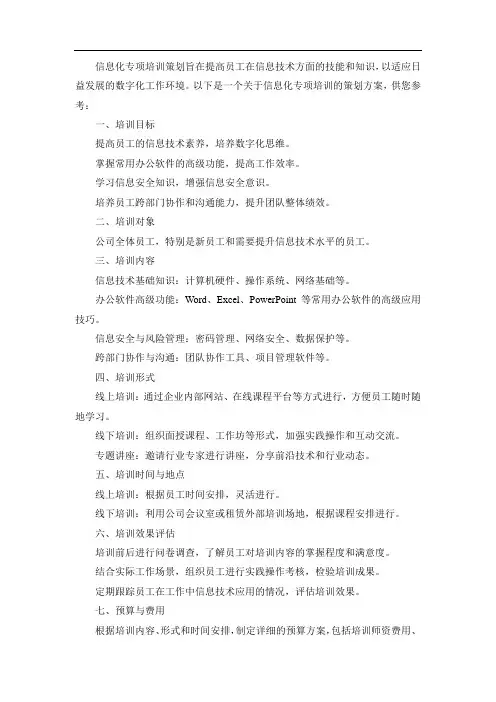 信息化专项培训策划旨在提高员工在信息技术方面的技能和知识，以适应日益发展的数字化工作环境。以下是一个关于信息化专项培训的策划方案，供您参考：

一、培训目标

提高员工的信息技术素养，培养数字化思维。

掌握常用办公软件的高级功能，提高工作效率。

学习信息安全知识，增强信息安全意识。

培养员工跨部门协作和沟通能力，提升团队整体绩效。

二、培训对象

公司全体员工，特别是新员工和需要提升信息技术水平的员工。

三、培训内容

信息技术基础知识：计算机硬件、操作系统、网络基础等。

办公软件高级功能：Word、Excel、PowerPoint 等常用办公软件的高级应用技巧。

信息安全与风险管理：密码管理、网络安全、数据保护等。

跨部门协作与沟通：团队协作工具、项目管理软件等。

四、培训形式

线上培训：通过企业内部网站、在线课程平台等方式进行，方便员工随时随地学习。

线下培训：组织面授课程、工作坊等形式，加强实践操作和互动交流。

专题讲座：邀请行业专家进行讲座，分享前沿技术和行业动态。

五、培训时间与地点

线上培训：根据员工时间安排，灵活进行。

线下培训：利用公司会议室或租赁外部培训场地，根据课程安排进行。

六、培训效果评估

培训前后进行问卷调查，了解员工对培训内容的掌握程度和满意度。

结合实际工作场景，组织员工进行实践操作考核，检验培训成果。

定期跟踪员工在工作中信息技术应用的情况，评估培训效果。

七、预算与费用

根据培训内容、形式和时间安排，制定详细的预算方案，包括培训师资费用、